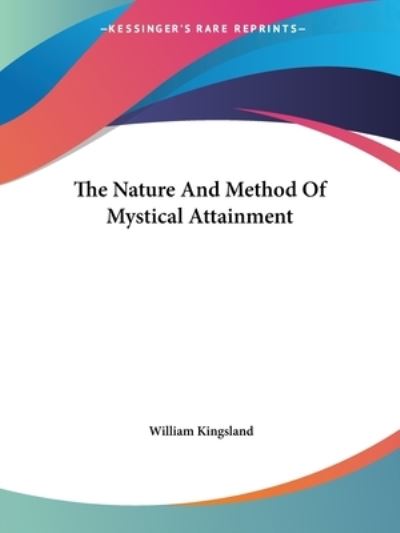 —KESSINGER'S RARE REPRINTS—

The Nature And Method Of Mystical Attainment

William Kingsland